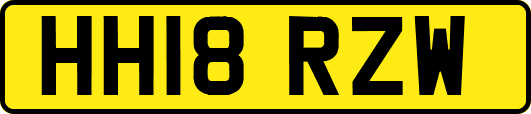 HH18 RZW